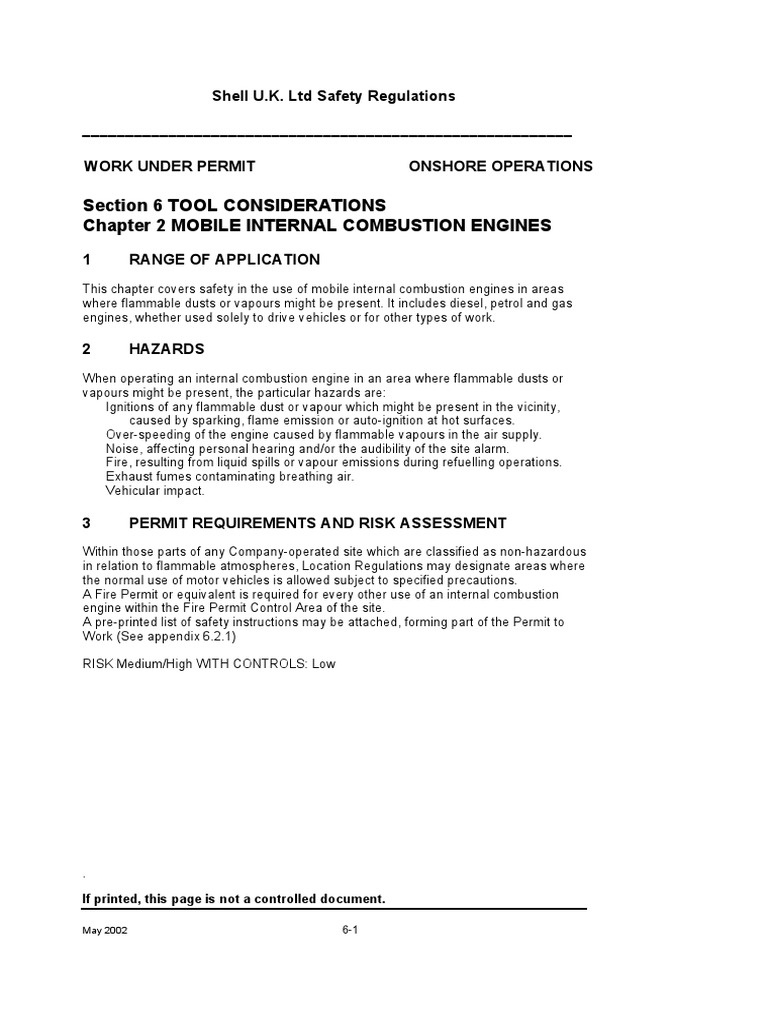 Shell U.K. Ltd Safety Regulations

WORK UNDER PERMIT

ONSHORE OPERATIONS

Section 6 TOOL CONSIDERATIONS
Chapter 2 MOBILE INTERNAL COMBUSTION ENGINES

1 RANGE OF APPLICATION

This chapter covers safety in the use of mobile internal combustion engines in areas where flammable dusts or vapours might be present. It includes diesel, petrol and gas engines, whether used solely to drive vehicles or for other types of work.

2 HAZARDS

When operating an internal combustion engine in an area where flammable dusts or vapours might be present, the particular hazards are:
Ignitions of any flammable dust or vapour which might be present in the vicinity, caused by sparking, flame emission or auto-ignition at hot surfaces.
Over-speeding of the engine caused by flammable vapours in the air supply.
Noise, affecting personal hearing and/or the audibility of the site alarm.
Fire, resulting from liquid spills or vapour emissions during refuelling operations.
Exhaust fumes contaminating breathing air.
Vehicular impact.

3 PERMIT REQUIREMENTS AND RISK ASSESSMENT

Within those parts of any Company-operated site which are classified as non-hazardous in relation to flammable atmospheres, Location Regulations may designate areas where the normal use of motor vehicles is allowed subject to specified precautions.
A Fire Permit or equivalent is required for every other use of an internal combustion engine within the Fire Permit Control Area of the site.
A pre-printed list of safety instructions may be attached, forming part of the Permit to Work (See appendix 6.2.1)

RISK Medium/High WITH CONTROLS: Low

.

If printed, this page is not a controlled document.

May 2002

6-1